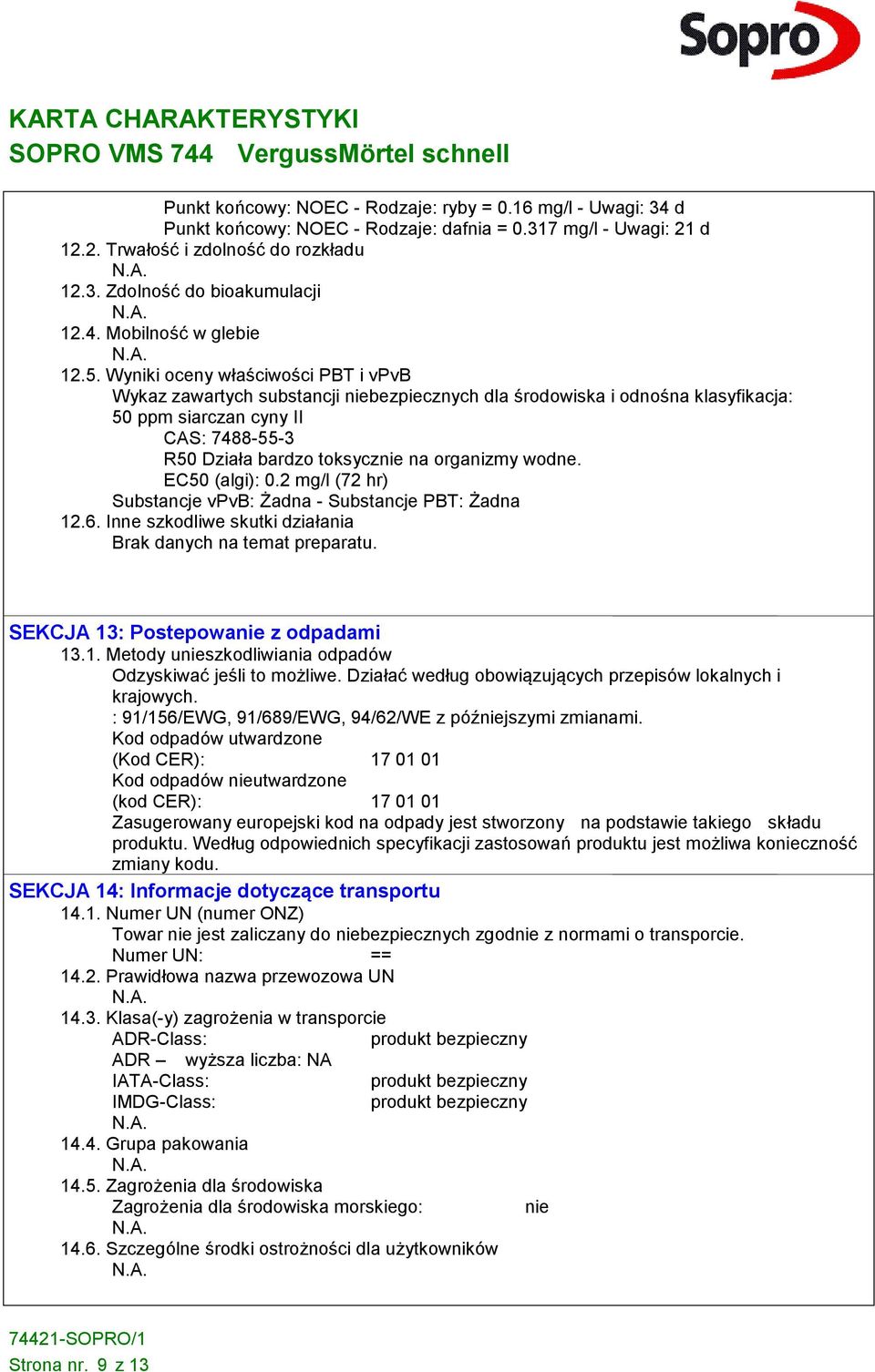 Sopro

KARTA CHARAKTERYSTYKI
SOPRO VMS 744 VergussMörtel schnell

Punkt końcowy: NOEC - Rodzaje: ryby = 0.16 mg/l - Uwagi: 34 d
Punkt końcowy: NOEC - Rodzaje: dafnia = 0.317 mg/l - Uwagi: 21 d
12.2. Trwałość i zdolność do rozkładu
N.A.
12.3. Zdolność do bioakumulacji
N.A.
12.4. Mobilność w glebie
N.A.
12.5. Wyniki oceny właściwości PBT i vPvB
Wykaz zawartych substancji niebezpiecznych dla środowiska i odnośna klasyfikacja:
50 ppm siarczan cyny II
CAS: 7488-55-3
R50 Działa bardzo toksycznie na organizmy wodne.
EC50 (algi): 0.2 mg/l (72 hr)
Substancje vPvB: Żadna - Substancje PBT: Żadna
12.6. Inne szkodliwe skutki działania
Brak danych na temat preparatu.

SEKCJA 13: Postepowanie z odpadami
13.1. Metody unieszkodliwiania odpadów
Odzyskiwać jeśli to możliwe. Działać według obowiązujących przepisów lokalnych i krajowych.
: 91/156/EWG, 91/689/EWG, 94/62/WE z późniejszymi zmianami.
Kod odpadów utwardzone
(Kod CER): 17 01 01
Kod odpadów nieutwardzone
(kod CER): 17 01 01
Zasugerowany europejski kod na odpady jest stworzony na podstawie takiego składu produktu. Według odpowiednich specyfikacji zastosowań produktu jest możliwa konieczność zmiany kodu.

SEKCJA 14: Informacje dotyczące transportu
14.1. Numer UN (numer ONZ)
Towar nie jest zaliczany do niebezpiecznych zgodnie z normami o transporcie.
Numer UN: ==
14.2. Prawidłowa nazwa przewozowa UN
N.A.
14.3. Klasa(-y) zagrożenia w transporcie
ADR-Class: produkt bezpieczny
ADR – wyższa liczba: NA
IATA-Class: produkt bezpieczny
IMDG-Class: produkt bezpieczny
N.A.
14.4. Grupa pakowania
N.A.
14.5. Zagrożenia dla środowiska
Zagrożenia dla środowiska morskiego: nie
N.A.
14.6. Szczególne środki ostrożności dla użytkowników
N.A.

74421-SOPRO/1
Strona nr. 9 z 13